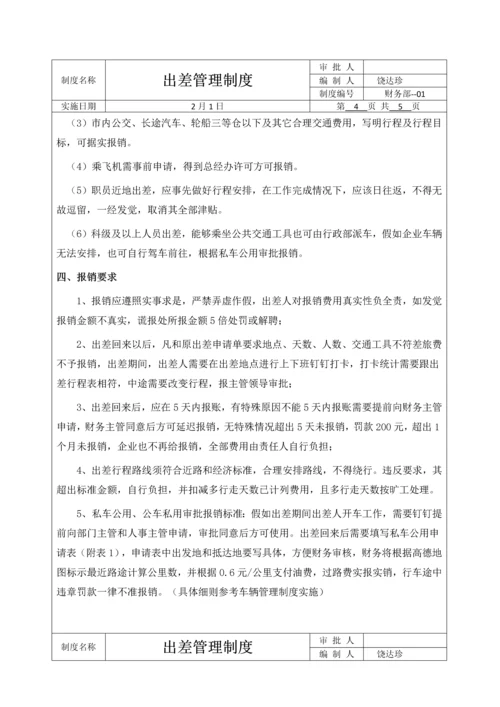 | 制度名称 | 出差管理制度 | 审 批 人 | |
|---|---|---|---|
| | | 编 制 人 | 饶达珍 |
| | | 制度编号 | 财务部--01 |
| 实施日期 | 2月1日 | 第 4 页 共 5 页 | |

（3）市内公交、长途汽车、轮船三等仓以下及其它合理交通费用，写明行程及行程目标，可据实报销。

（4）乘飞机需事前申请，得到总经办许可方可报销。

（5）职员近地出差，应事先做好行程安排，在工作完成情况下，应该日往返，不得无故逗留，一经发觉，取消其全部津贴。

（6）科级及以上人员出差，能够乘坐公共交通工具也可由行政部派车，假如企业车辆无法安排，也可自行驾车前往，根据私车公用审批报销。

四、报销要求

1、报销应遵照实事求是，严禁弄虚作假，出差人对报销费用真实性负全责，如发觉报销金额不真实，谎报处所报金额5倍处罚或解聘；

2、出差回来以后，凡和原出差申请单要求地点、天数、人数、交通工具不符差旅费不予报销，出差期间，出差人需要在出差地点进行上下班钉钉打卡，打卡统计需要跟出差行程表相符，中途需要改变行程，报主管领导审批；

3、出差回来后，应在5天内报账，有特殊原因不能5天内报账需要提前向财务主管申请，财务主管同意后方可延迟报销，无特殊情况超出5天未报销，罚款200元，超出1个月未报销，企业也不再给报销，全部费用由责任人自行负担；

4、出差行程路线须符合近路和经济标准，合理安排路线，不得绕行。违反要求，其超出标准金额，自行负担，并扣减多行走天数已计列费用，且多行走天数按旷工处理。

5、私车公用、公车私用审批报销标准：假如出差期间出差人开车工作，需要钉钉提前向部门主管和人事主管申请，审批同意后方可使用。出差回来后需要填写私车公用申请表（附表1），申请表中出发地和抵达地要写具体，方便财务审核，财务将根据高德地图标示最近路途计算公里数，并根据0.6元/公里支付油费，过路费实报实销，行车途中违章罚款一律不准报销。（具体细则参考车辆管理制度实施）

| 制度名称 | 出差管理制度 | 审 批 人 | |
|---|---|---|---|
| | | 编 制 人 | 饶达珍 |